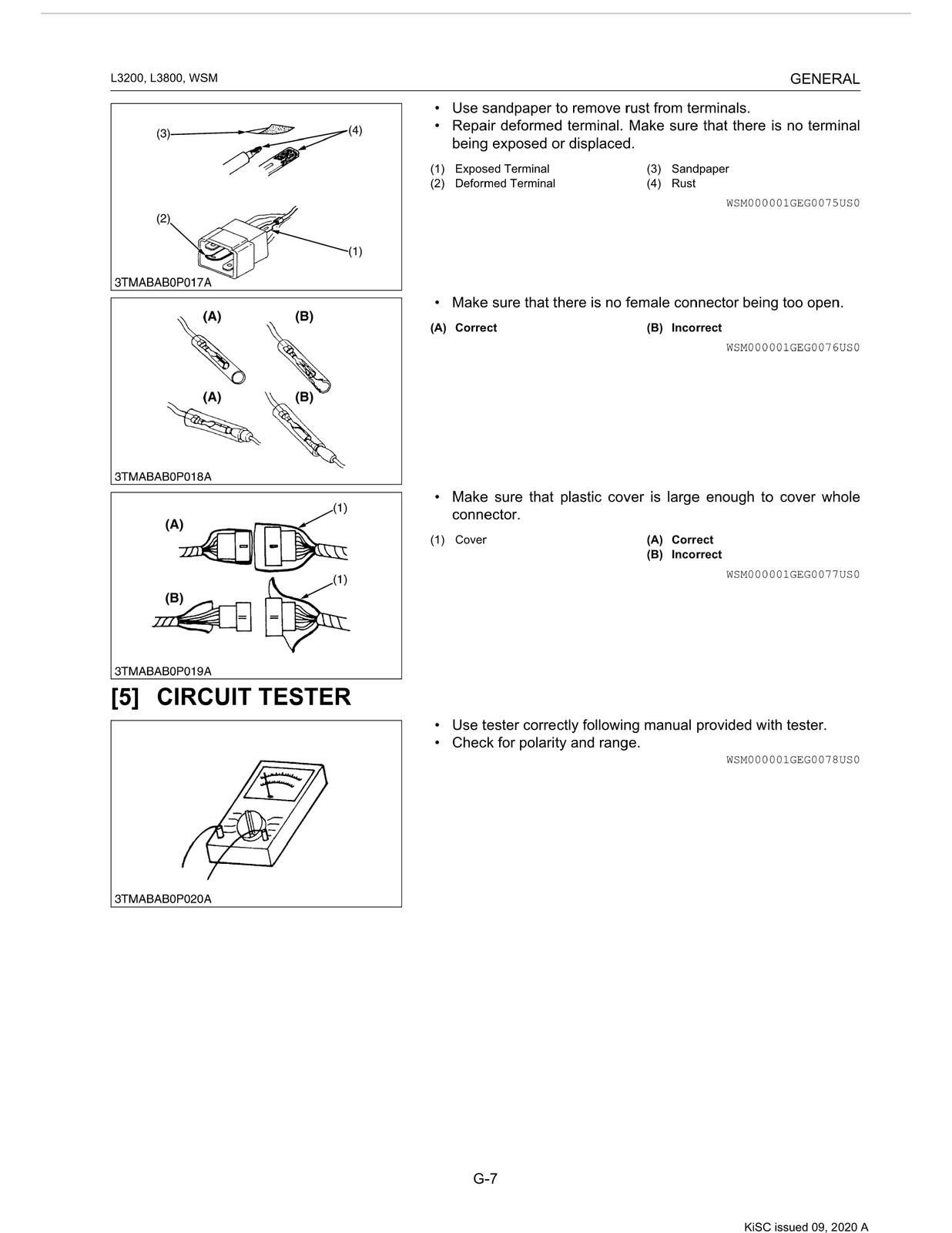 L3200, L3800, WSM

GENERAL

(3)

(4)

(2)

(1)

3TMABAB0P017A

• Use sandpaper to remove rust from terminals.
• Repair deformed terminal. Make sure that there is no terminal being exposed or displaced.

(1) Exposed Terminal
(2) Deformed Terminal

(3) Sandpaper
(4) Rust

WSM000001GEG0075US0

(A) (B)

(A) (B)

3TMABAB0P018A

• Make sure that there is no female connector being too open.

(A) Correct

(B) Incorrect

WSM000001GEG0076US0

(A)

(1)

(B)

(1)

3TMABAB0P019A

• Make sure that plastic cover is large enough to cover whole connector.

(1) Cover

(A) Correct
(B) Incorrect

WSM000001GEG0077US0

[5] CIRCUIT TESTER

3TMABAB0P020A

• Use tester correctly following manual provided with tester.
• Check for polarity and range.

WSM000001GEG0078US0

G-7

KiSC issued 09, 2020 A